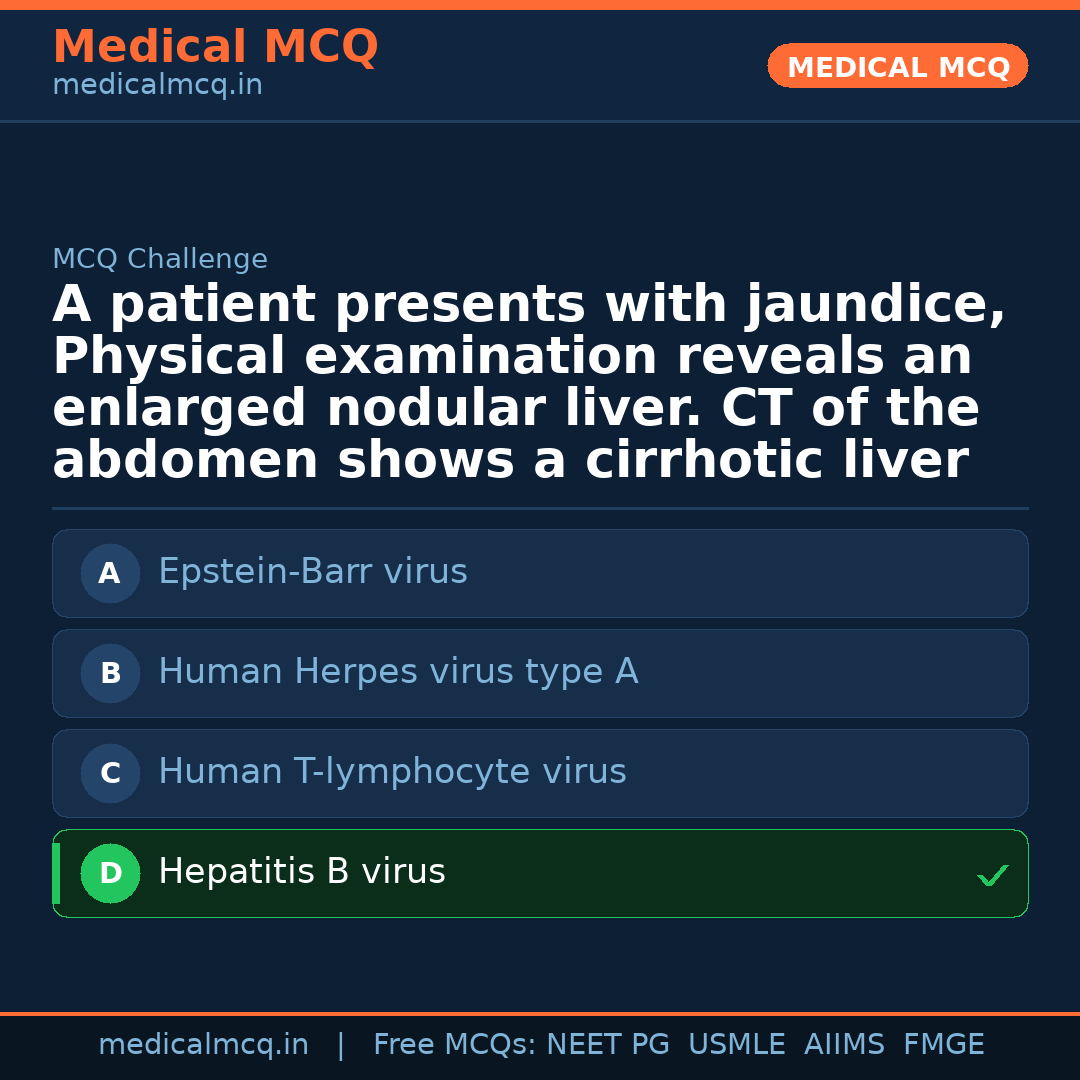 Medical MCQ
medicalmcq.in

MEDICAL MCQ

MCQ Challenge

A patient presents with jaundice, Physical examination reveals an enlarged nodular liver. CT of the abdomen shows a cirrhotic liver

A Epstein-Barr virus

B Human Herpes virus type A

C Human T-lymphocyte virus

D Hepatitis B virus ✓

medicalmcq.in | Free MCQs: NEET PG USMLE AIIMS FMGE